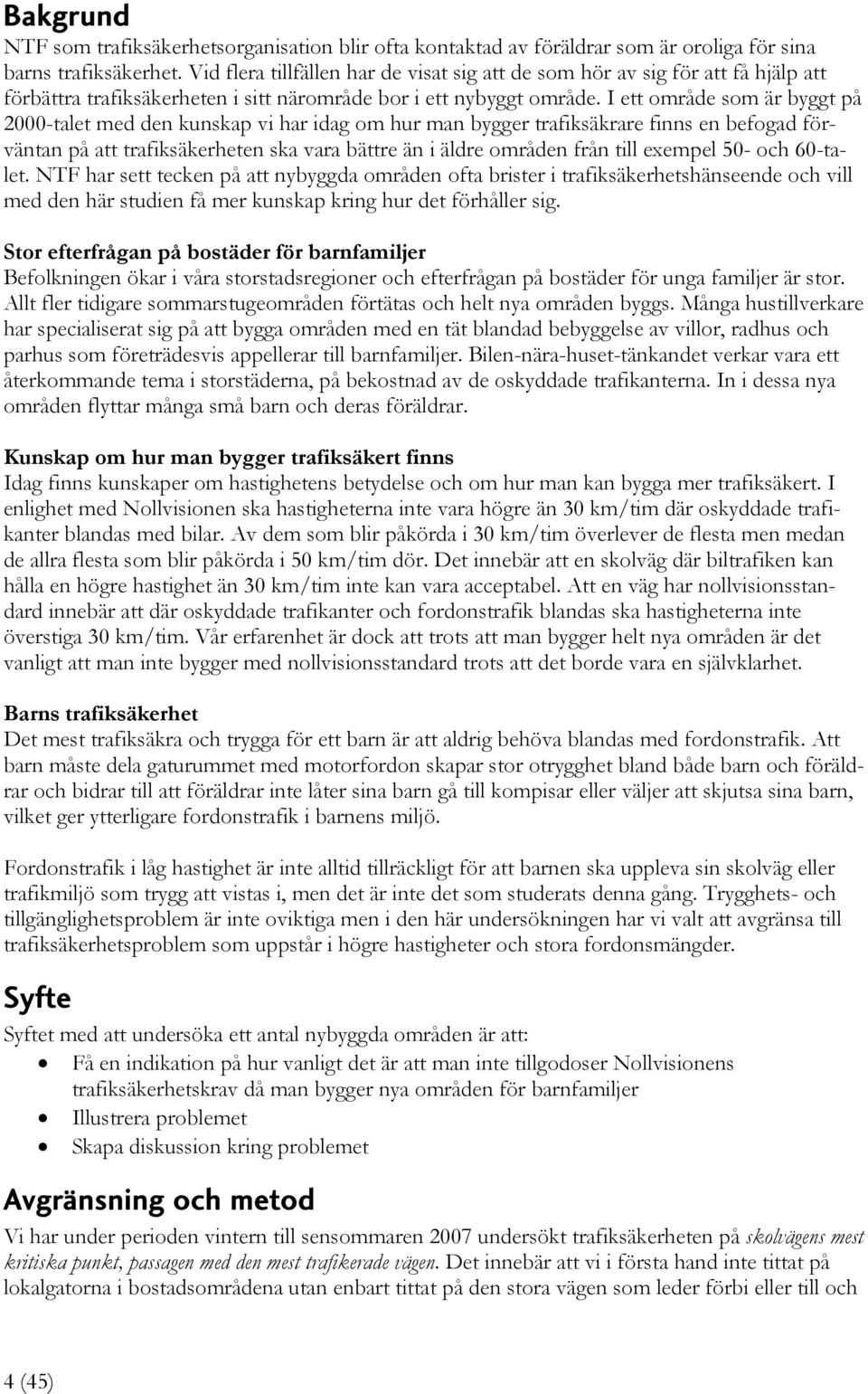 Bakgrund
NTF som trafiksäkerhetsorganisation blir ofta kontaktad av föräldrar som är oroliga för sina barns trafiksäkerhet. Vid flera tillfällen har de visat sig att de som hör av sig för att få hjälp att förbättra trafiksäkerheten i sitt närområde bor i ett nybyggt område. I ett område som är byggt på 2000-talet med den kunskap vi har idag om hur man bygger trafiksäkrare finns en befogad förväntan på att trafiksäkerheten ska vara bättre än i äldre områden från till exempel 50- och 60-talet. NTF har sett tecken på att nybyggda områden ofta brister i trafiksäkerhetshänseende och vill med den här studien få mer kunskap kring hur det förhåller sig.

Stor efterfrågan på bostäder för barnfamiljer
Befolkningen ökar i våra storstadsregioner och efterfrågan på bostäder för unga familjer är stor. Allt fler tidigare sommarstugeområden förtätas och helt nya områden byggs. Många hustillverkare har specialiserat sig på att bygga områden med en tät blandad bebyggelse av villor, radhus och parhus som företrädesvis appellerar till barnfamiljer. Bilen-nära-huset-tänkandet verkar vara ett återkommande tema i storstäderna, på bekostnad av de oskyddade trafikanterna. In i dessa nya områden flyttar många små barn och deras föräldrar.

Kunskap om hur man bygger trafiksäkert finns
Idag finns kunskaper om hastighetens betydelse och om hur man kan bygga mer trafiksäkert. I enlighet med Nollvisionen ska hastigheterna inte vara högre än 30 km/tim där oskyddade trafikanter blandas med bilar. Av dem som blir påkörda i 30 km/tim överlever de flesta men medan de allra flesta som blir påkörda i 50 km/tim dör. Det innebär att en skolväg där biltrafiken kan hålla en högre hastighet än 30 km/tim inte kan vara acceptabel. Att en väg har nollvisionsstandard innebär att där oskyddade trafikanter och fordonstrafik blandas ska hastigheterna inte överstiga 30 km/tim. Vår erfarenhet är dock att trots att man bygger helt nya områden är det vanligt att man inte bygger med nollvisionsstandard trots att det borde vara en självklarhet.

Barns trafiksäkerhet
Det mest trafiksäkra och trygga för ett barn är att aldrig behöva blandas med fordonstrafik. Att barn måste dela gaturummet med motorfordon skapar stor otrygghet bland både barn och föräldrar och bidrar till att föräldrar inte låter sina barn gå till kompisar eller väljer att skjutsa sina barn, vilket ger ytterligare fordonstrafik i barnens miljö.

Fordonstrafik i låg hastighet är inte alltid tillräckligt för att barnen ska uppleva sin skolväg eller trafikmiljö som trygg att vistas i, men det är inte det som studerats denna gång. Trygghets- och tillgänglighetsproblem är inte oviktiga men i den här undersökningen har vi valt att avgränsa till trafiksäkerhetsproblem som uppstår i högre hastigheter och stora fordonsmängder.

Syfte
Syftet med att undersöka ett antal nybyggda områden är att:
• Få en indikation på hur vanligt det är att man inte tillgodoser Nollvisionens trafiksäkerhetskrav då man bygger nya områden för barnfamiljer
• Illustrera problemet
• Skapa diskussion kring problemet

Avgränsning och metod
Vi har under perioden vintern till sensommaren 2007 undersökt trafiksäkerheten på skolvägens mest kritiska punkt, passagen med den mest trafikerade vägen. Det innebär att vi i första hand inte tittat på lokalgatorna i bostadsområdena utan enbart tittat på den stora vägen som leder förbi eller till och

4 (45)